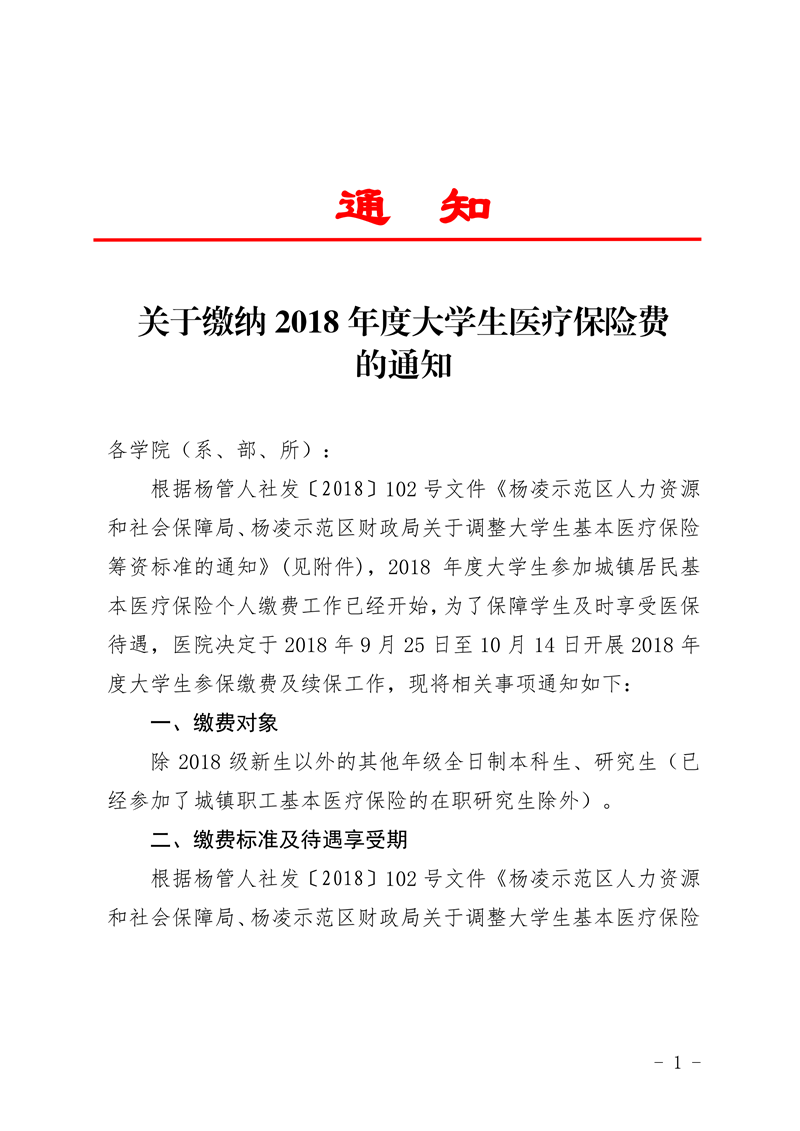 通　知

关于缴纳 2018 年度大学生医疗保险费的通知

各学院（系、部、所）：

根据杨管人社发〔2018〕102 号文件《杨凌示范区人力资源和社会保障局、杨凌示范区财政局关于调整大学生基本医疗保险筹资标准的通知》(见附件)，2018 年度大学生参加城镇居民基本医疗保险个人缴费工作已经开始，为了保障学生及时享受医保待遇，医院决定于 2018 年 9 月 25 日至 10 月 14 日开展 2018 年度大学生参保缴费及续保工作，现将相关事项通知如下：

一、缴费对象

除 2018 级新生以外的其他年级全日制本科生、研究生（已经参加了城镇职工基本医疗保险的在职研究生除外）。

二、缴费标准及待遇享受期

根据杨管人社发〔2018〕102 号文件《杨凌示范区人力资源和社会保障局、杨凌示范区财政局关于调整大学生基本医疗保险

- 1 -